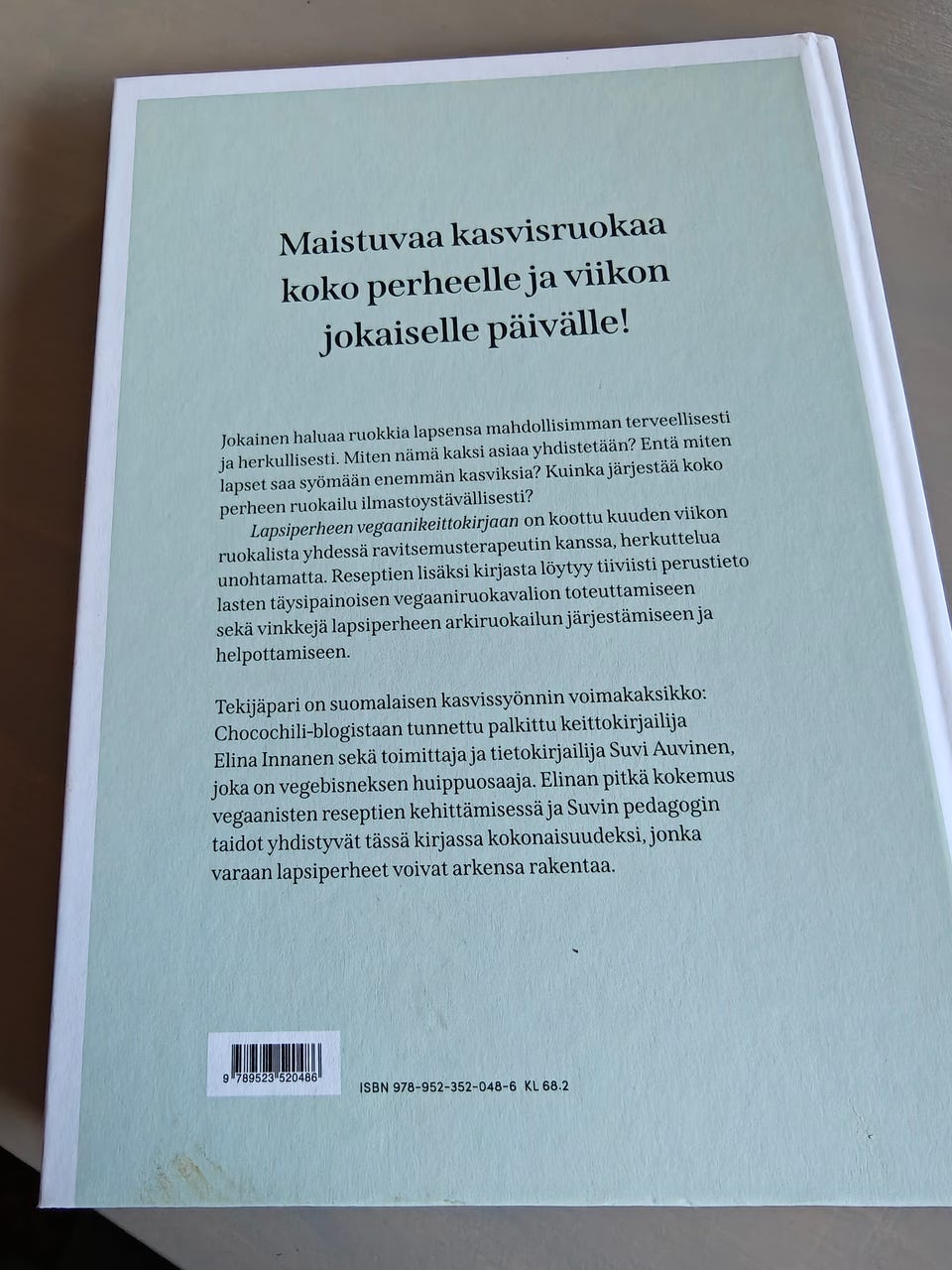 Maistuvaa kasvisruokaa koko perheelle ja viikon jokaiselle päivälle!

Jokainen haluaa ruokkia lapsensa mahdollisimman terveellisesti ja herkullisesti. Miten nämä kaksi asiaa yhdistetään? Entä miten lapset saa syömään enemmän kasviksia? Kuinka järjestää koko perheen ruokailu ilmastoystävällisesti?

Lapsiperheen vegaanikeittokirjaan on koottu kuuden viikon ruokalista yhdessä ravitsemusterapeutin kanssa, herkuttelua unohtamatta. Reseptien lisäksi kirjasta löytyy tiiviisti perustieto lasten täysipainoisen vegaaniruokavalion toteuttamiseen sekä vinkkejä lapsiperheen arkiruokailun järjestämiseen ja helpottamiseen.

Tekijäpari on suomalaisen kasvissyönnin voimakaksikko: Chocochili-blogistaan tunnettu palkittu keittokirjailija Elina Innanen sekä toimittaja ja tietokirjailija Suvi Auvinen, joka on vegebisneksen huippuosaaja. Elinan pitkä kokemus vegaanisten reseptien kehittämisessä ja Suvin pedagogin taidot yhdistyvät tässä kirjassa kokonaisuudeksi, jonka varaan lapsiperheet voivat arkensa rakentaa.

9 789523 520486

ISBN 978-952-352-048-6 KL 68.2